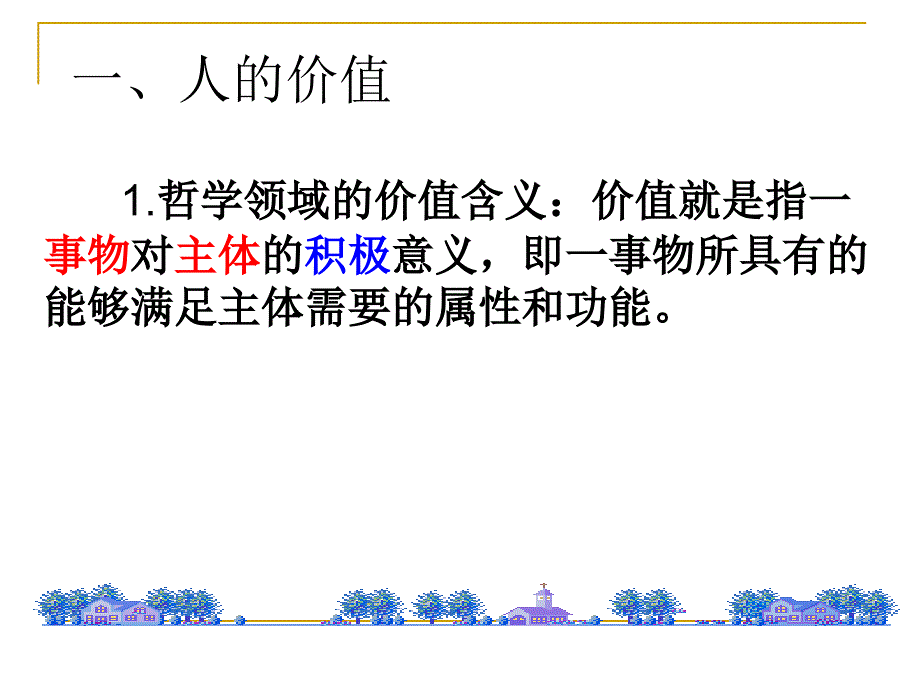 一、人的价值

1.哲学领域的价值含义：价值就是指一事物对主体的积极意义，即一事物所具有的能够满足主体需要的属性和功能。